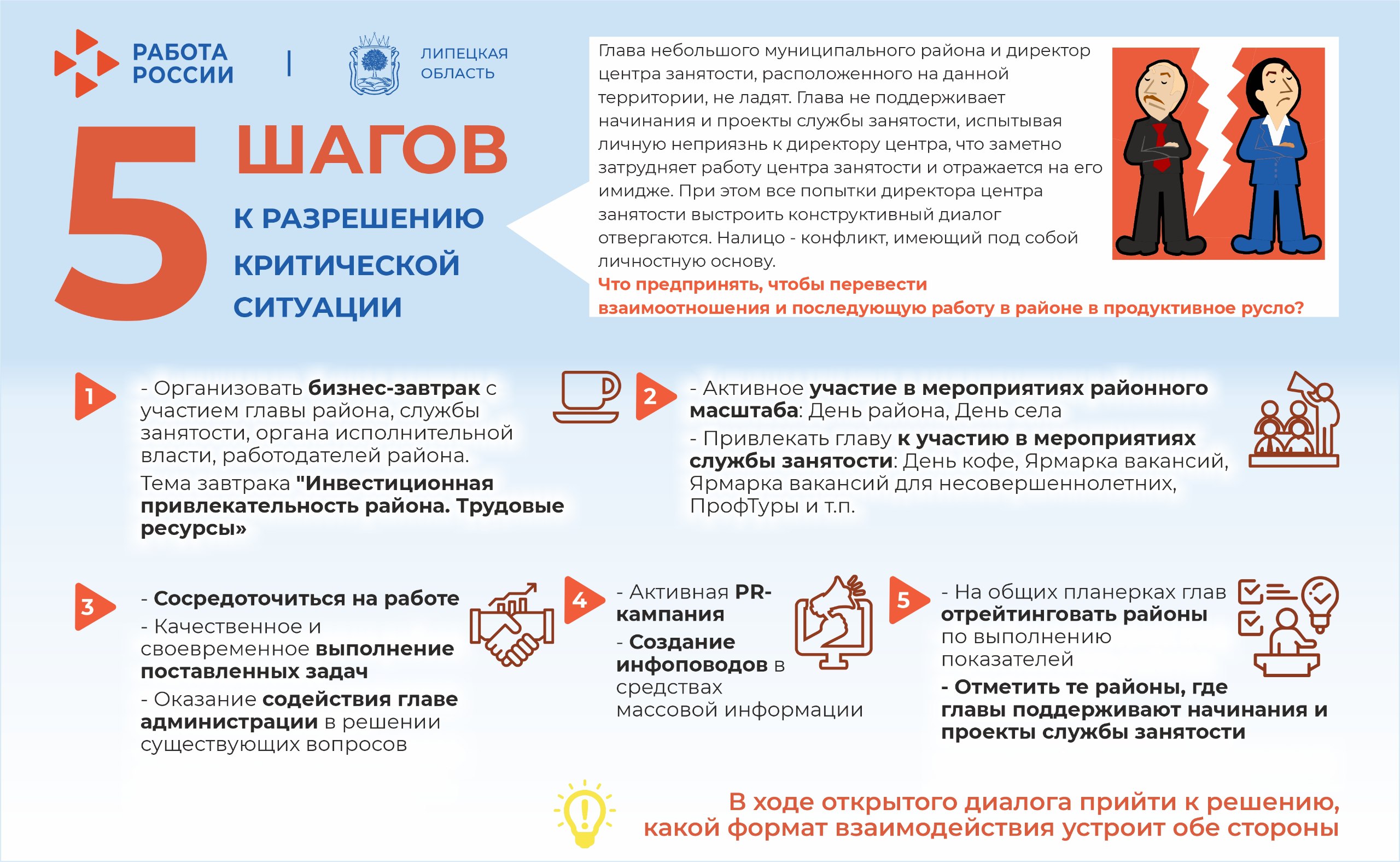 РАБОТА РОССИИ

ЛИПЕЦКАЯ ОБЛАСТЬ

5 ШАГОВ К РАЗРЕШЕНИЮ КРИТИЧЕСКОЙ СИТУАЦИИ

Глава небольшого муниципального района и директор центра занятости, расположенного на данной территории, не ладят. Глава не поддерживает начинания и проекты службы занятости, испытывая личную неприязнь к директору центра, что заметно затрудняет работу центра занятости и отражается на его имидже. При этом все попытки директора центра занятости выстроить конструктивный диалог отвергаются. Налицо - конфликт, имеющий под собой личностную основу.

Что предпринять, чтобы перевести взаимоотношения и последующую работу в районе в продуктивное русло?

1

- Организовать бизнес-завтрак с участием главы района, службы занятости, органа исполнительной власти, работодателей района.

Тема завтрака "Инвестиционная привлекательность района. Трудовые ресурсы»

2

- Активное участие в мероприятиях районного масштаба: День района, День села

- Привлекать главу к участию в мероприятиях службы занятости: День кофе, Ярмарка вакансий, Ярмарка вакансий для несовершеннолетних, ПрофТуры и т.п.

3

- Сосредоточиться на работе

- Качественное и своевременное выполнение поставленных задач

- Оказание содействия главе администрации в решении существующих вопросов

4

- Активная PR-кампания

- Создание инфоповодов в средствах массовой информации

5

- На общих планерках глав отрейтинговать районы по выполнению показателей

- Отметить те районы, где главы поддерживают начинания и проекты службы занятости

В ходе открытого диалога прийти к решению, какой формат взаимодействия устроит обе стороны